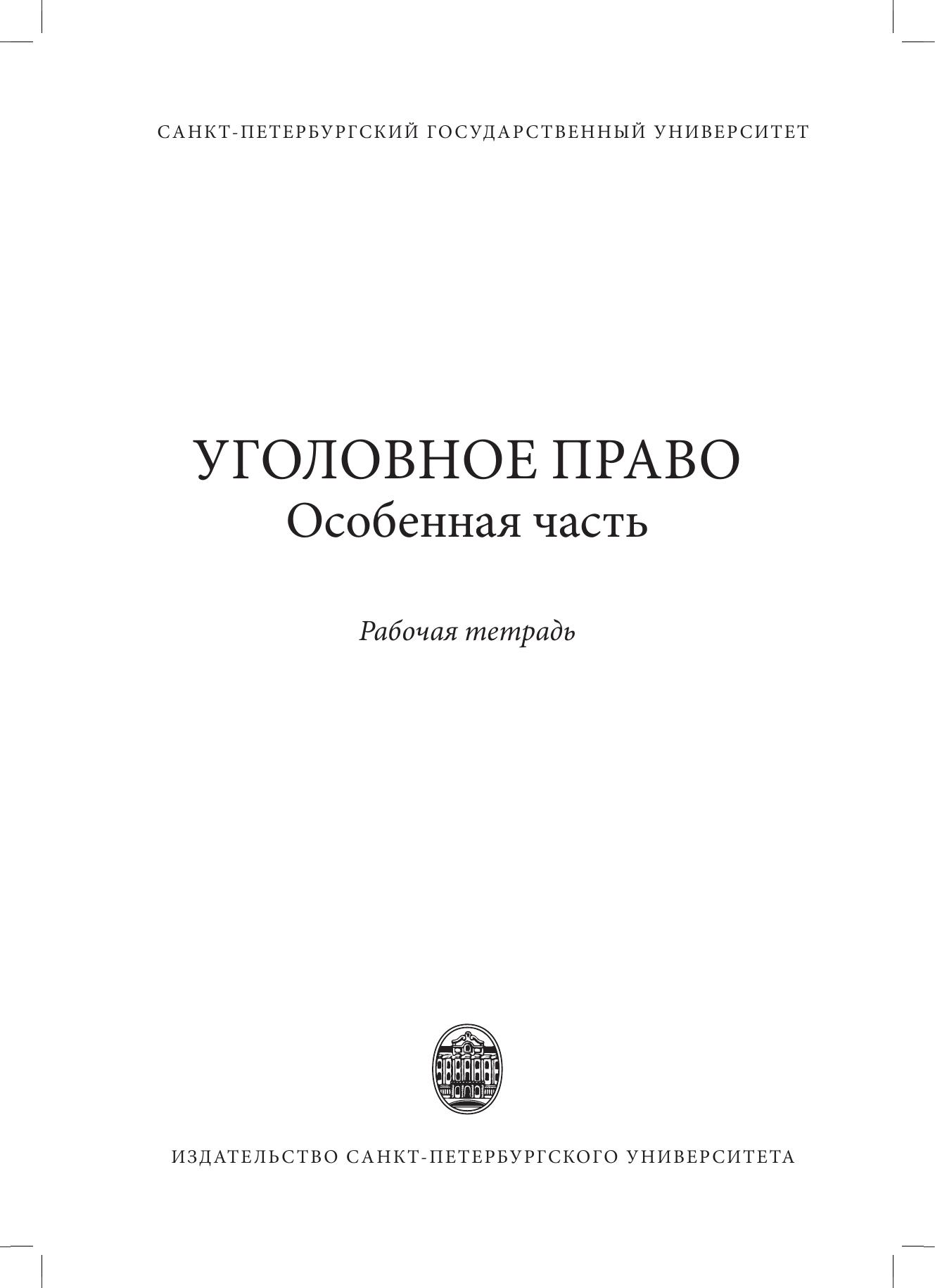 САНКТ-ПЕТЕРБУРГСКИЙ ГОСУДАРСТВЕННЫЙ УНИВЕРСИТЕТ

УГОЛОВНОЕ ПРАВО
Особенная часть

Рабочая тетрадь

ИЗДАТЕЛЬСТВО САНКТ-ПЕТЕРБУРГСКОГО УНИВЕРСИТЕТА